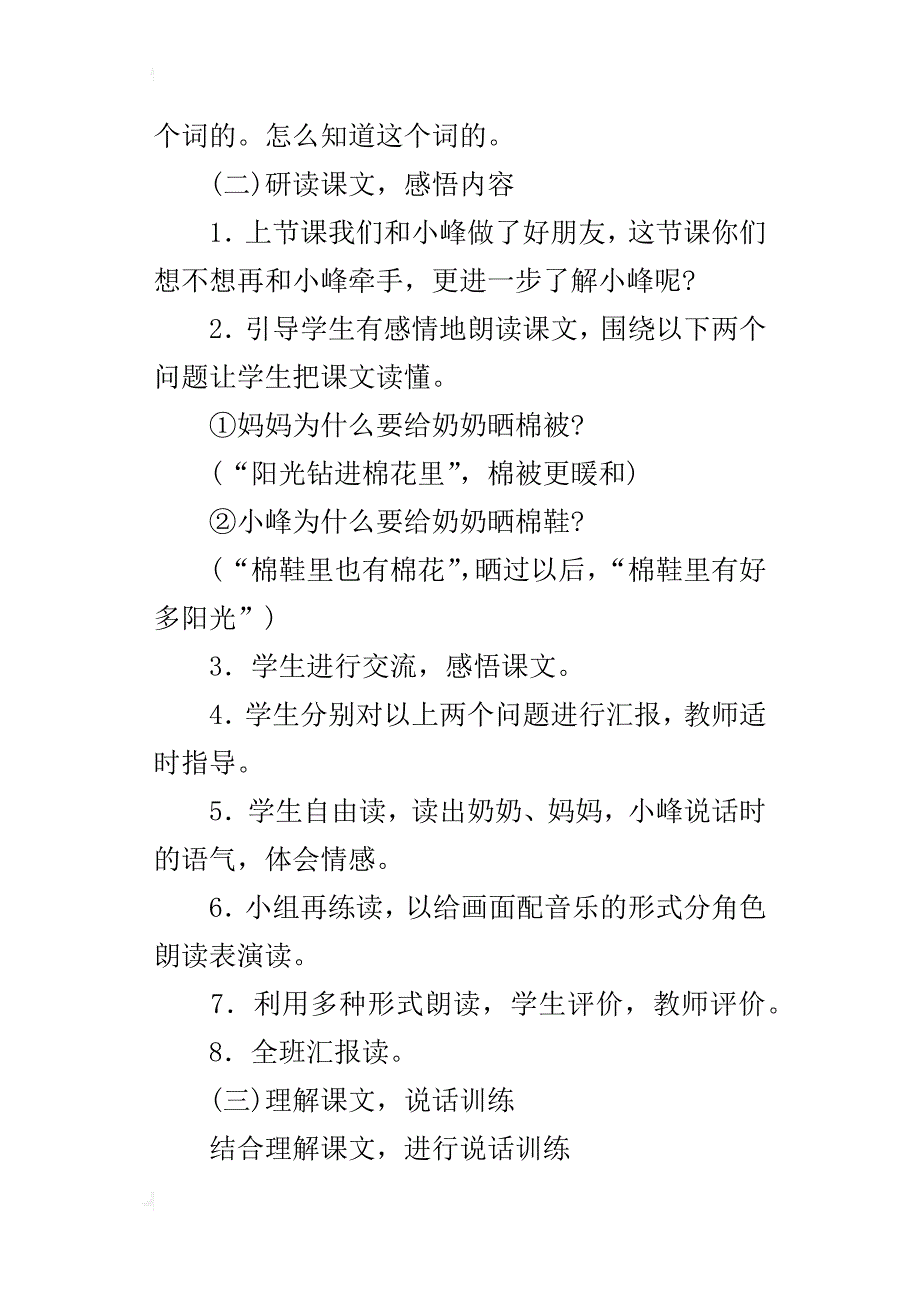 个词的。怎么知道这个词的。

(二)研读课文，感悟内容

1．上节课我们和小峰做了好朋友，这节课你们想不想再和小峰牵手，更进一步了解小峰呢?

2．引导学生有感情地朗读课文，围绕以下两个问题让学生把课文读懂。

①妈妈为什么要给奶奶晒棉被?

(“阳光钻进棉花里”，棉被更暖和)

②小峰为什么要给奶奶晒棉鞋?

(“棉鞋里也有棉花”，晒过以后，“棉鞋里有好多阳光”)

3．学生进行交流，感悟课文。

4．学生分别对以上两个问题进行汇报，教师适时指导。

5．学生自由读，读出奶奶、妈妈，小峰说话时的语气，体会情感。

6．小组再练读，以给画面配音乐的形式分角色朗读表演读。

7．利用多种形式朗读，学生评价，教师评价。

8．全班汇报读。

(三)理解课文，说话训练

结合理解课文，进行说话训练